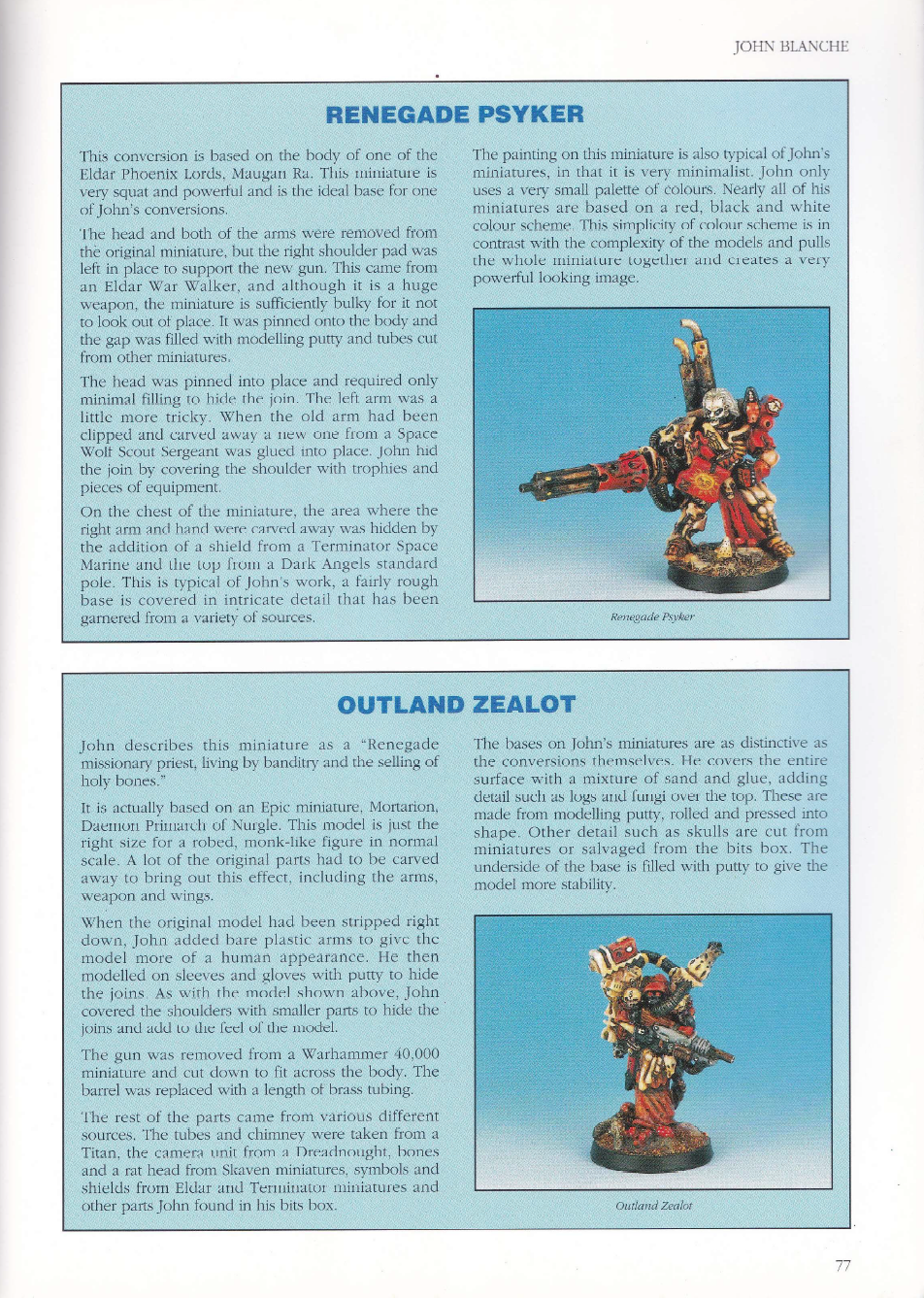 JOHN BLANCHE

RENEGADE PSYKER

This conversion is based on the body of one of the Eldar Phoenix Lords, Maugan Ra. This miniature is very squat and powerful and is the ideal base for one of John's conversions.

The head and both of the arms were removed from the original miniature, but the right shoulder pad was left in place to support the new gun. This came from an Eldar War Walker, and although it is a huge weapon, the miniature is sufficiently bulky for it not to look out of place. It was pinned onto the body and the gap was filled with modelling putty and tubes cut from other miniatures.

The head was pinned into place and required only minimal filling to hide the join. The left arm was a little more tricky. When the old arm had been clipped and carved away a new one from a Space Wolf Scout Sergeant was glued into place. John hid the join by covering the shoulder with trophies and pieces of equipment.

On the chest of the miniature, the area where the right arm and hand were carved away was hidden by the addition of a shield from a Terminator Space Marine and the top from a Dark Angels standard pole. This is typical of John's work, a fairly rough base is covered in intricate detail that has been garnered from a variety of sources.

The painting on this miniature is also typical of John's miniatures, in that it is very minimalist. John only uses a very small palette of colours. Nearly all of his miniatures are based on a red, black and white colour scheme. This simplicity of colour scheme is in contrast with the complexity of the models and pulls the whole miniature together and creates a very powerful looking image.

Renegade Psyker

OUTLAND ZEALOT

John describes this miniature as a "Renegade missionary priest, living by banditry and the selling of holy bones."

It is actually based on an Epic miniature, Mortarion, Daemon Primarch of Nurgle. This model is just the right size for a robed, monk-like figure in normal scale. A lot of the original parts had to be carved away to bring out this effect, including the arms, weapon and wings.

When the original model had been stripped right down, John added bare plastic arms to give the model more of a human appearance. He then modelled on sleeves and gloves with putty to hide the joins. As with the model shown above, John covered the shoulders with smaller parts to hide the joins and add to the feel of the model.

The gun was removed from a Warhammer 40,000 miniature and cut down to fit across the body. The barrel was replaced with a length of brass tubing.

The rest of the parts came from various different sources. The tubes and chimney were taken from a Titan, the camera unit from a Dreadnought, bones and a rat head from Skaven miniatures, symbols and shields from Eldar and Terminator miniatures and other parts John found in his bits box.

The bases on John's miniatures are as distinctive as the conversions themselves. He covers the entire surface with a mixture of sand and glue, adding detail such as logs and fungi over the top. These are made from modelling putty, rolled and pressed into shape. Other detail such as skulls are cut from miniatures or salvaged from the bits box. The underside of the base is filled with putty to give the model more stability.

Outland Zealot

77